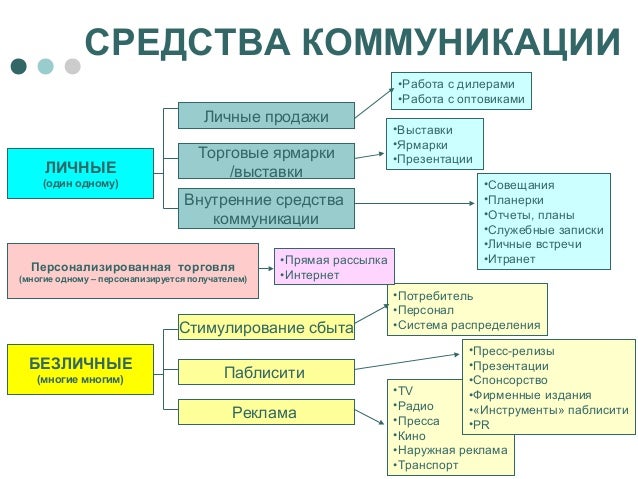 СРЕДСТВА КОММУНИКАЦИИ

ЛИЧНЫЕ
(один одному)

Личные продажи

•Работа с дилерами
•Работа с оптовиками

Торговые ярмарки /выставки

•Выставки
•Ярмарки
•Презентации

Внутренние средства коммуникации

•Совещания
•Планерки
•Отчеты, планы
•Служебные записки
•Личные встречи
•Итранет

Персонализированная торговля
(многие одному – персонализируется получателем)

•Прямая рассылка
•Интернет

БЕЗЛИЧНЫЕ
(многие многим)

Стимулирование сбыта

•Потребитель
•Персонал
•Система распределения

Паблисити

•Пресс-релизы
•Презентации
•Спонсорство
•Фирменные издания
•«Инструменты» паблисити
•PR

Реклама

•TV
•Радио
•Пресса
•Кино
•Наружная реклама
•Транспорт